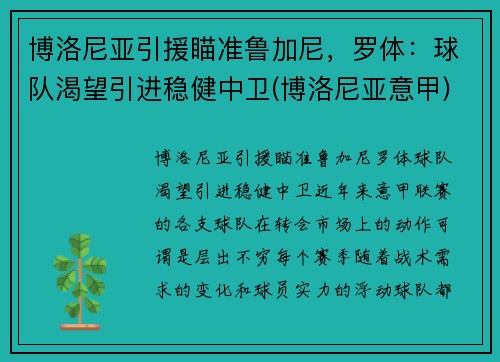 博洛尼亚引援瞄准鲁加尼，罗体：球队渴望引进稳健中卫(博洛尼亚意甲)

博洛尼亚引援瞄准鲁加尼罗体球队渴望引进稳健中卫近年来意甲联赛的各支球队在转会市场上的动作可谓是层出不穷每个赛季随着战术需求的变化和球员实力的浮动球队都